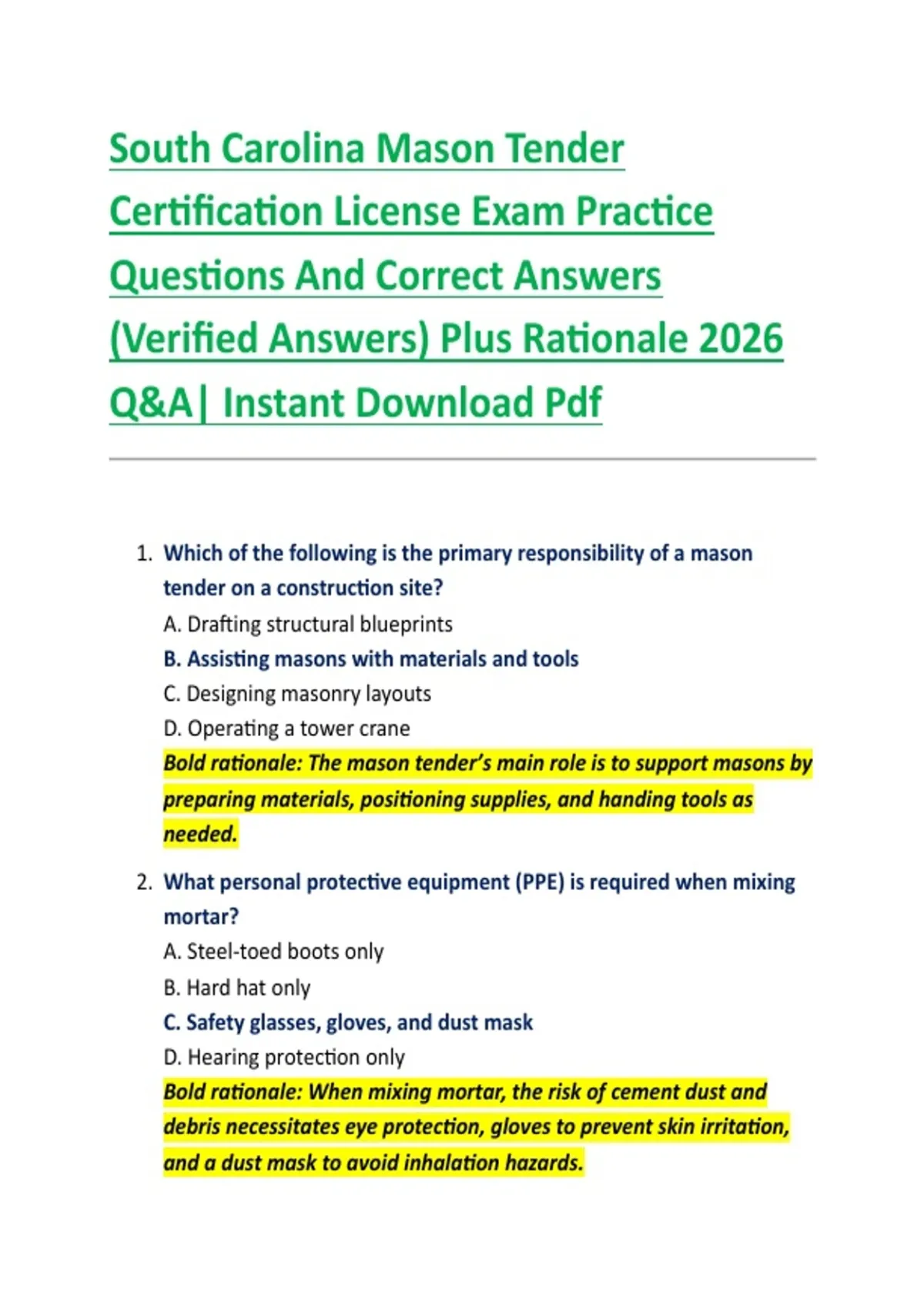 South Carolina Mason Tender Certification License Exam Practice Questions And Correct Answers (Verified Answers) Plus Rationale 2026 Q&A| Instant Download Pdf

1. Which of the following is the primary responsibility of a mason tender on a construction site?
A. Drafting structural blueprints
B. Assisting masons with materials and tools
C. Designing masonry layouts
D. Operating a tower crane
Bold rationale: The mason tender's main role is to support masons by preparing materials, positioning supplies, and handing tools as needed.

2. What personal protective equipment (PPE) is required when mixing mortar?
A. Steel-toed boots only
B. Hard hat only
C. Safety glasses, gloves, and dust mask
D. Hearing protection only
Bold rationale: When mixing mortar, the risk of cement dust and debris necessitates eye protection, gloves to prevent skin irritation, and a dust mask to avoid inhalation hazards.